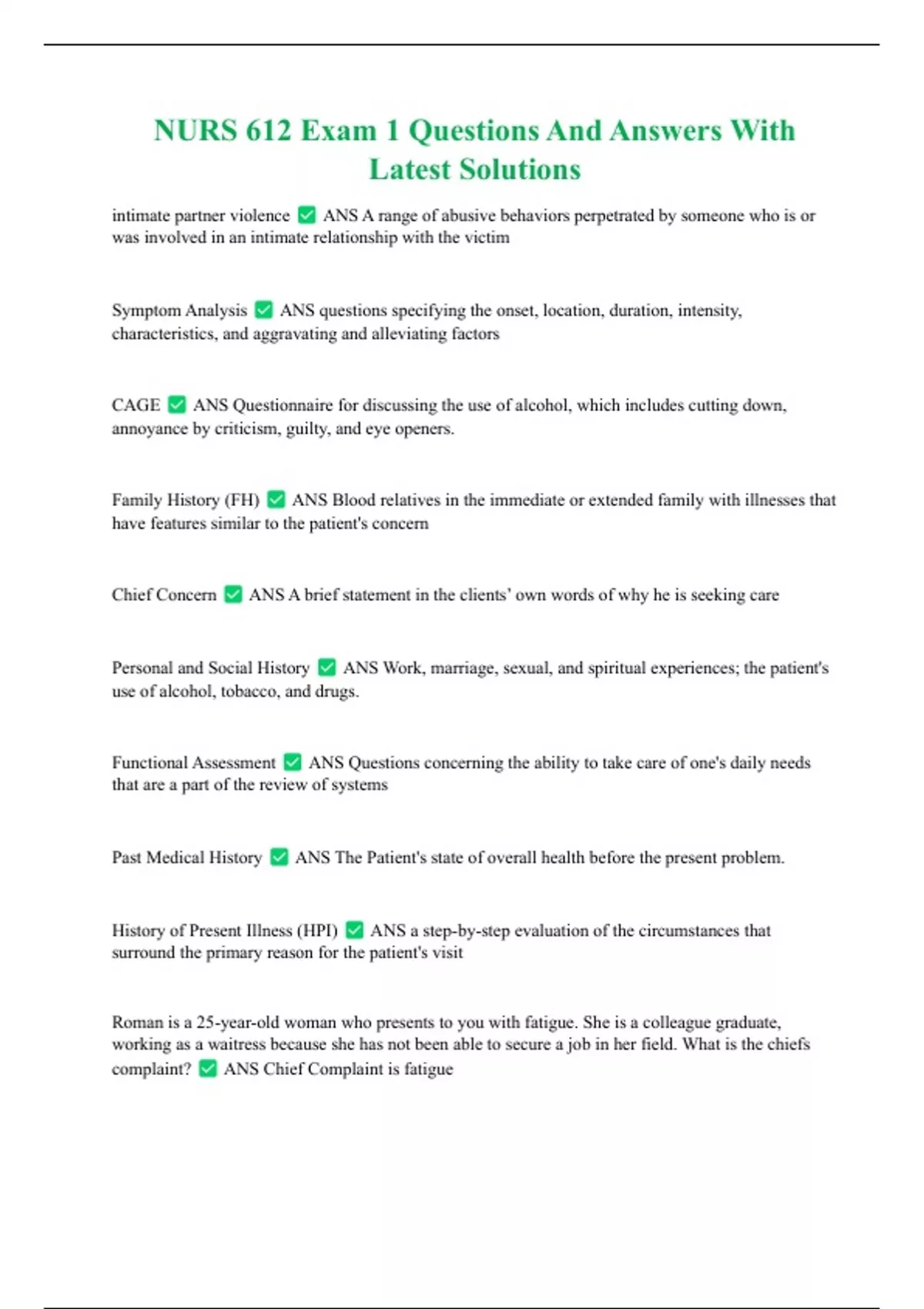 NURS 612 Exam 1 Questions And Answers With Latest Solutions

intimate partner violence ✅ ANS A range of abusive behaviors perpetrated by someone who is or was involved in an intimate relationship with the victim

Symptom Analysis ✅ ANS questions specifying the onset, location, duration, intensity, characteristics, and aggravating and alleviating factors

CAGE ✅ ANS Questionnaire for discussing the use of alcohol, which includes cutting down, annoyance by criticism, guilty, and eye openers.

Family History (FH) ✅ ANS Blood relatives in the immediate or extended family with illnesses that have features similar to the patient's concern

Chief Concern ✅ ANS A brief statement in the clients' own words of why he is seeking care

Personal and Social History ✅ ANS Work, marriage, sexual, and spiritual experiences; the patient's use of alcohol, tobacco, and drugs.

Functional Assessment ✅ ANS Questions concerning the ability to take care of one's daily needs that are a part of the review of systems

Past Medical History ✅ ANS The Patient's state of overall health before the present problem.

History of Present Illness (HPI) ✅ ANS a step-by-step evaluation of the circumstances that surround the primary reason for the patient's visit

Roman is a 25-year-old woman who presents to you with fatigue. She is a colleague graduate, working as a waitress because she has not been able to secure a job in her field. What is the chiefs complaint? ✅ ANS Chief Complaint is fatigue